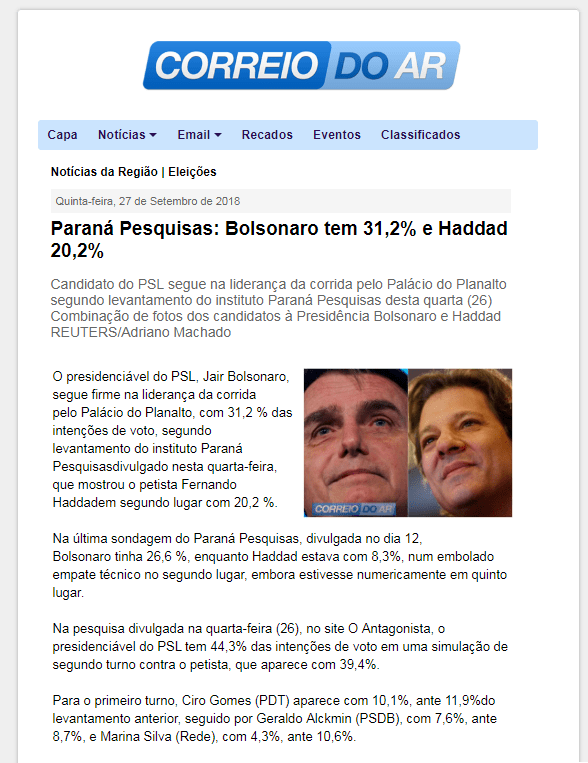 CORREIO DO AR

Capa Notícias Email Recados Eventos Classificados

Notícias da Região | Eleições

Quinta-feira, 27 de Setembro de 2018

Paraná Pesquisas: Bolsonaro tem 31,2% e Haddad 20,2%

Candidato do PSL segue na liderança da corrida pelo Palácio do Planalto segundo levantamento do instituto Paraná Pesquisas desta quarta (26) Combinação de fotos dos candidatos à Presidência Bolsonaro e Haddad REUTERS/Adriano Machado

O presidenciável do PSL, Jair Bolsonaro, segue firme na liderança da corrida pelo Palácio do Planalto, com 31,2 % das intenções de voto, segundo levantamento do instituto Paraná Pesquisasdivulgado nesta quarta-feira, que mostrou o petista Fernando Haddadem segundo lugar com 20,2 %.

CORREIO DO AR

Na última sondagem do Paraná Pesquisas, divulgada no dia 12, Bolsonaro tinha 26,6 %, enquanto Haddad estava com 8,3%, num embolado empate técnico no segundo lugar, embora estivesse numericamente em quinto lugar.

Na pesquisa divulgada na quarta-feira (26), no site O Antagonista, o presidenciável do PSL tem 44,3% das intenções de voto em uma simulação de segundo turno contra o petista, que aparece com 39,4%.

Para o primeiro turno, Ciro Gomes (PDT) aparece com 10,1%, ante 11,9%do levantamento anterior, seguido por Geraldo Alckmin (PSDB), com 7,6%, ante 8,7%, e Marina Silva (Rede), com 4,3%, ante 10,6%.